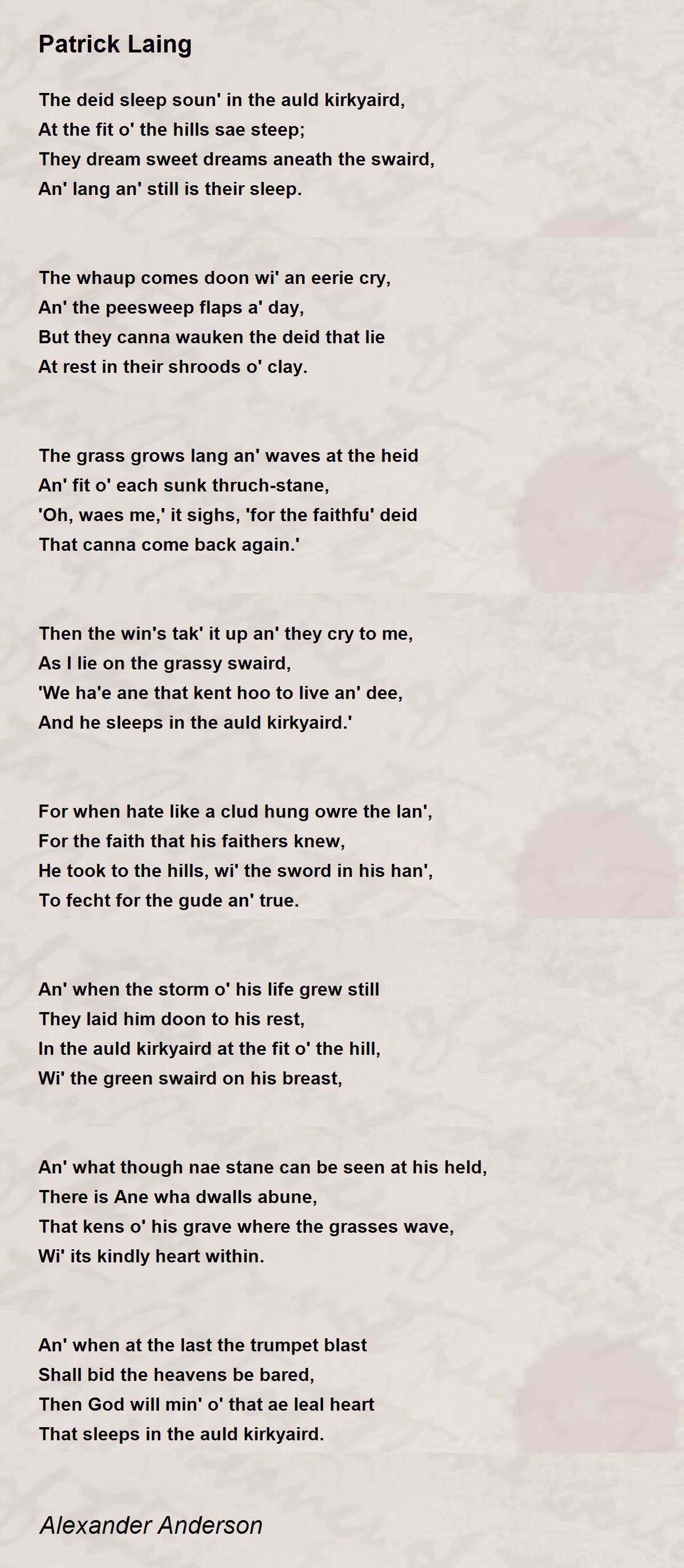 Patrick Laing

The deid sleep soun' in the auld kirkyaird,
At the fit o' the hills sae steep;
They dream sweet dreams aneath the swaird,
An' lang an' still is their sleep.

The whaup comes doon wi' an eerie cry,
An' the peesweep flaps a' day,
But they canna wauken the deid that lie
At rest in their shroods o' clay.

The grass grows lang an' waves at the heid
An' fit o' each sunk thruch-stane,
'Oh, waes me,' it sighs, 'for the faithfu' deid
That canna come back again.'

Then the win's tak' it up an' they cry to me,
As I lie on the grassy swaird,
'We ha'e ane that kent hoo to live an' dee,
And he sleeps in the auld kirkyaird.'

For when hate like a clud hung owre the lan',
For the faith that his faithers knew,
He took to the hills, wi' the sword in his han',
To fecht for the gude an' true.

An' when the storm o' his life grew still
They laid him doon to his rest,
In the auld kirkyaird at the fit o' the hill,
Wi' the green swaird on his breast,

An' what though nae stane can be seen at his held,
There is Ane wha dwalls abune,
That kens o' his grave where the grasses wave,
Wi' its kindly heart within.

An' when at the last the trumpet blast
Shall bid the heavens be bared,
Then God will min' o' that ae leal heart
That sleeps in the auld kirkyaird.

Alexander Anderson